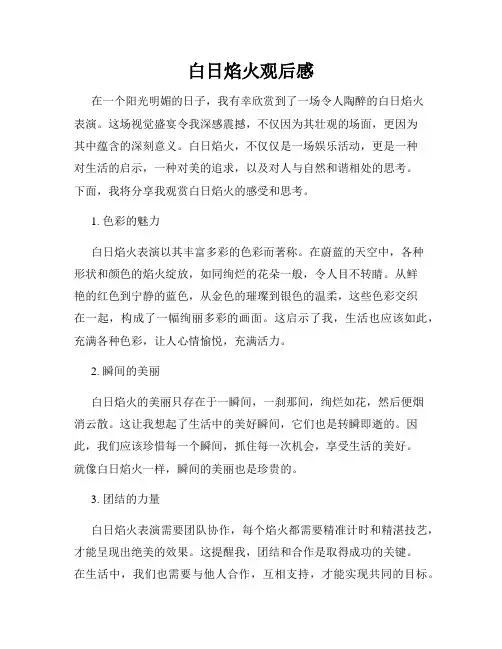 白日焰火观后感

在一个阳光明媚的日子，我有幸欣赏到了一场令人陶醉的白日焰火表演。这场视觉盛宴令我深感震撼，不仅因为其壮观的场面，更因为其中蕴含的深刻意义。白日焰火，不仅仅是一场娱乐活动，更是一种对生活的启示，一种对美的追求，以及对人与自然和谐相处的思考。下面，我将分享我观赏白日焰火的感受和思考。

1. 色彩的魅力

白日焰火表演以其丰富多彩的色彩而著称。在蔚蓝的天空中，各种形状和颜色的焰火绽放，如同绚烂的花朵一般，令人目不转睛。从鲜艳的红色到宁静的蓝色，从金色的璀璨到银色的温柔，这些色彩交织在一起，构成了一幅绚丽多彩的画面。这启示了我，生活也应该如此，充满各种色彩，让人心情愉悦，充满活力。

2. 瞬间的美丽

白日焰火的美丽只存在于一瞬间，一刹那间，绚烂如花，然后便烟消云散。这让我想起了生活中的美好瞬间，它们也是转瞬即逝的。因此，我们应该珍惜每一个瞬间，抓住每一次机会，享受生活的美好。就像白日焰火一样，瞬间的美丽也是珍贵的。

3. 团结的力量

白日焰火表演需要团队协作，每个焰火都需要精准计时和精湛技艺，才能呈现出绝美的效果。这提醒我，团结和合作是取得成功的关键。在生活中，我们也需要与他人合作，互相支持，才能实现共同的目标。